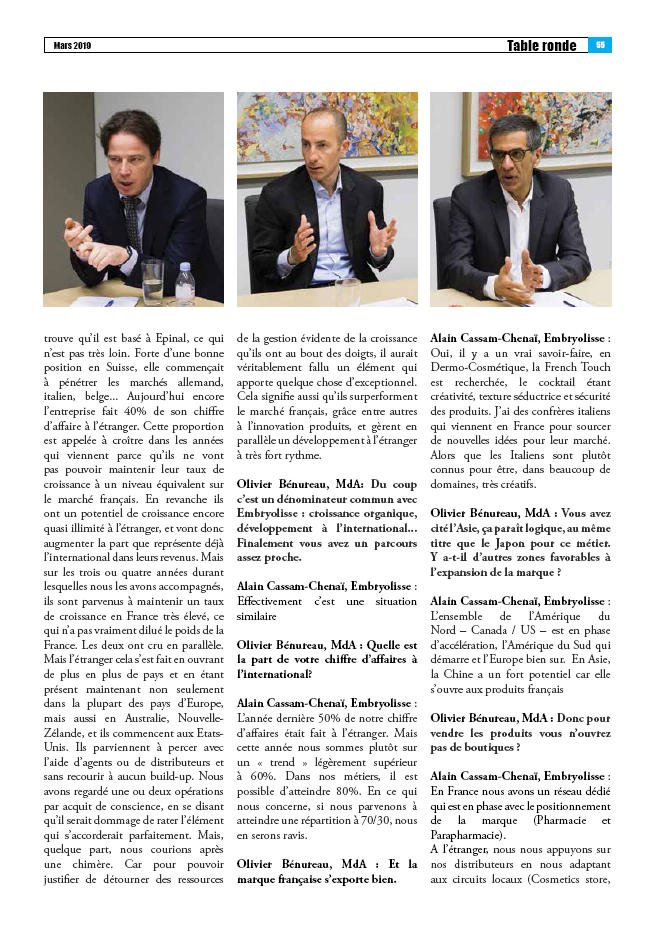 Mars 2019

Table ronde 55

trouve qu'il est basé à Epinal, ce qui n'est pas très loin. Forte d'une bonne position en Suisse, elle commençait à pénétrer les marchés allemand, italien, belge... Aujourd'hui encore l'entreprise fait 40% de son chiffre d'affaire à l'étranger. Cette proportion est appelée à croître dans les années qui viennent parce qu'ils ne vont pas pouvoir maintenir leur taux de croissance à un niveau équivalent sur le marché français. En revanche ils ont un potentiel de croissance encore quasi illimité à l'étranger, et vont donc augmenter la part que représente déjà l'international dans leurs revenus. Mais sur les trois ou quatre années durant lesquelles nous les avons accompagnés, ils sont parvenus à maintenir un taux de croissance en France très élevé, ce qui n'a pas vraiment dilué le poids de la France. Les deux ont cru en parallèle. Mais l'étranger cela s'est fait en ouvrant de plus en plus de pays et en étant présent maintenant non seulement dans la plupart des pays d'Europe, mais aussi en Australie, Nouvelle-Zélande, et ils commencent aux Etats-Unis. Ils parviennent à percer avec l'aide d'agents ou de distributeurs et sans recourir à aucun build-up. Nous avons regardé une ou deux opérations par acquit de conscience, en se disant qu'il serait dommage de rater l'élément qui s'accorderait parfaitement. Mais, quelque part, nous courions après une chimère. Car pour pouvoir justifier de détourner des ressources de la gestion évidente de la croissance qu'ils ont au bout des doigts, il aurait véritablement fallu un élément qui apporte quelque chose d'exceptionnel. Cela signifie aussi qu'ils surperforment le marché français, grâce entre autres à l'innovation produits, et gèrent en parallèle un développement à l'étranger à très fort rythme.

Olivier Bénureau, MdA: Du coup c'est un dénominateur commun avec Embryolisse : croissance organique, développement à l'international... Finalement vous avez un parcours assez proche.

Alain Cassam-Chenaï, Embryolisse : Effectivement c'est une situation similaire

Olivier Bénureau, MdA : Quelle est la part de votre chiffre d'affaires à l'international?

Alain Cassam-Chenaï, Embryolisse : L'année dernière 50% de notre chiffre d'affaires était fait à l'étranger. Mais cette année nous sommes plutôt sur un « trend » légèrement supérieur à 60%. Dans nos métiers, il est possible d'atteindre 80%. En ce qui nous concerne, si nous parvenons à atteindre une répartition à 70/30, nous en serons ravis.

Olivier Bénureau, MdA : Et la marque française s'exporte bien.

Alain Cassam-Chenaï, Embryolisse : Oui, il y a un vrai savoir-faire, en Dermo-Cosmétique, la French Touch est recherchée, le cocktail étant créativité, texture séductrice et sécurité des produits. J'ai des confrères italiens qui viennent en France pour sourcer de nouvelles idées pour leur marché. Alors que les Italiens sont plutôt connus pour être, dans beaucoup de domaines, très créatifs.

Olivier Bénureau, MdA : Vous avez cité l'Asie, ça paraît logique, au même titre que le Japon pour ce métier. Y a-t-il d'autres zones favorables à l'expansion de la marque ?

Alain Cassam-Chenaï, Embryolisse : L'ensemble de l'Amérique du Nord – Canada / US – est en phase d'accélération, l'Amérique du Sud qui démarre et l'Europe bien sur. En Asie, la Chine a un fort potentiel car elle s'ouvre aux produits français

Olivier Bénureau, MdA : Donc pour vendre les produits vous n'ouvrez pas de boutiques ?

Alain Cassam-Chenaï, Embryolisse : En France nous avons un réseau dédié qui est en phase avec le positionnement de la marque (Pharmacie et Parapharmacie).
A l'étranger, nous nous appuyons sur nos distributeurs en nous adaptant aux circuits locaux (Cosmetics store,